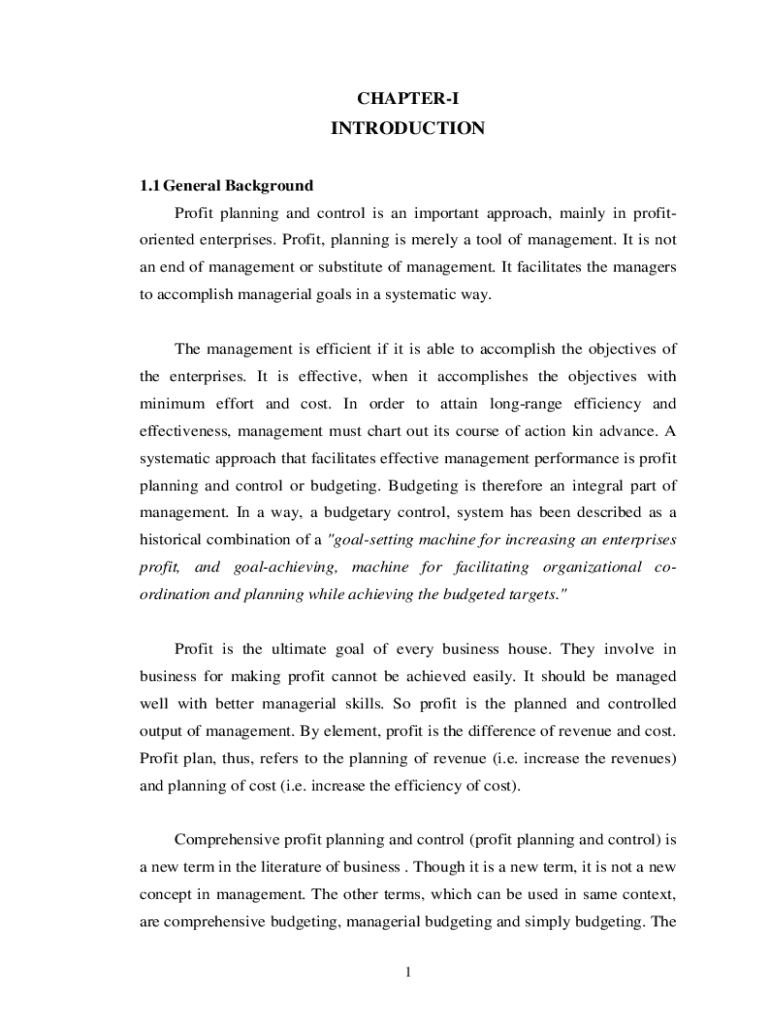 CHAPTER-I
INTRODUCTION

1.1 General Background

Profit planning and control is an important approach, mainly in profit-oriented enterprises. Profit, planning is merely a tool of management. It is not an end of management or substitute of management. It facilitates the managers to accomplish managerial goals in a systematic way.

The management is efficient if it is able to accomplish the objectives of the enterprises. It is effective, when it accomplishes the objectives with minimum effort and cost. In order to attain long-range efficiency and effectiveness, management must chart out its course of action kin advance. A systematic approach that facilitates effective management performance is profit planning and control or budgeting. Budgeting is therefore an integral part of management. In a way, a budgetary control, system has been described as a historical combination of a "goal-setting machine for increasing an enterprises profit, and goal-achieving, machine for facilitating organizational co-ordination and planning while achieving the budgeted targets."

Profit is the ultimate goal of every business house. They involve in business for making profit cannot be achieved easily. It should be managed well with better managerial skills. So profit is the planned and controlled output of management. By element, profit is the difference of revenue and cost. Profit plan, thus, refers to the planning of revenue (i.e. increase the revenues) and planning of cost (i.e. increase the efficiency of cost).

Comprehensive profit planning and control (profit planning and control) is a new term in the literature of business . Though it is a new term, it is not a new concept in management. The other terms, which can be used in same context, are comprehensive budgeting, managerial budgeting and simply budgeting. The

1